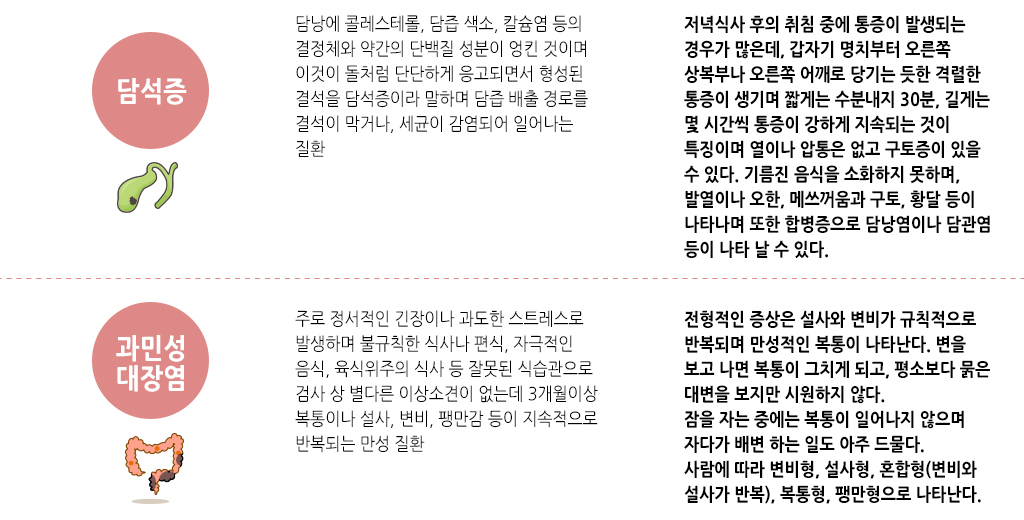 담석증

담낭에 콜레스테롤, 담즙 색소, 칼슘염 등의 결정체와 약간의 단백질 성분이 엉킨 것이며 이것이 돌처럼 단단하게 응고되면서 형성된 결석을 담석증이라 말하며 담즙 배출 경로를 결석이 막거나, 세균이 감염되어 일어나는 질환

저녁식사 후의 취침 중에 통증이 발생되는 경우가 많은데, 갑자기 명치부터 오른쪽 상복부나 오른쪽 어깨로 당기는 듯한 격렬한 통증이 생기며 짧게는 수분내지 30분, 길게는 몇 시간씩 통증이 강하게 지속되는 것이 특징이며 열이나 압통은 없고 구토증이 있을 수 있다. 기름진 음식을 소화하지 못하며, 발열이나 오한, 메쓰꺼움과 구토, 황달 등이 나타나며 또한 합병증으로 담낭염이나 담관염 등이 나타 날 수 있다.

과민성 대장염

주로 정서적인 긴장이나 과도한 스트레스로 발생하며 불규칙한 식사나 편식, 자극적인 음식, 육식위주의 식사 등 잘못된 식습관으로 검사 상 별다른 이상소견이 없는데 3개월이상 복통이나 설사, 변비, 팽만감 등이 지속적으로 반복되는 만성 질환

전형적인 증상은 설사와 변비가 규칙적으로 반복되며 만성적인 복통이 나타난다. 변을 보고 나면 복통이 그치게 되고, 평소보다 묽은 대변을 보지만 시원하지 않다.
잠을 자는 중에는 복통이 일어나지 않으며 자다가 배변 하는 일도 아주 드물다.
사람에 따라 변비형, 설사형, 혼합형(변비와 설사가 반복), 복통형, 팽만형으로 나타난다.